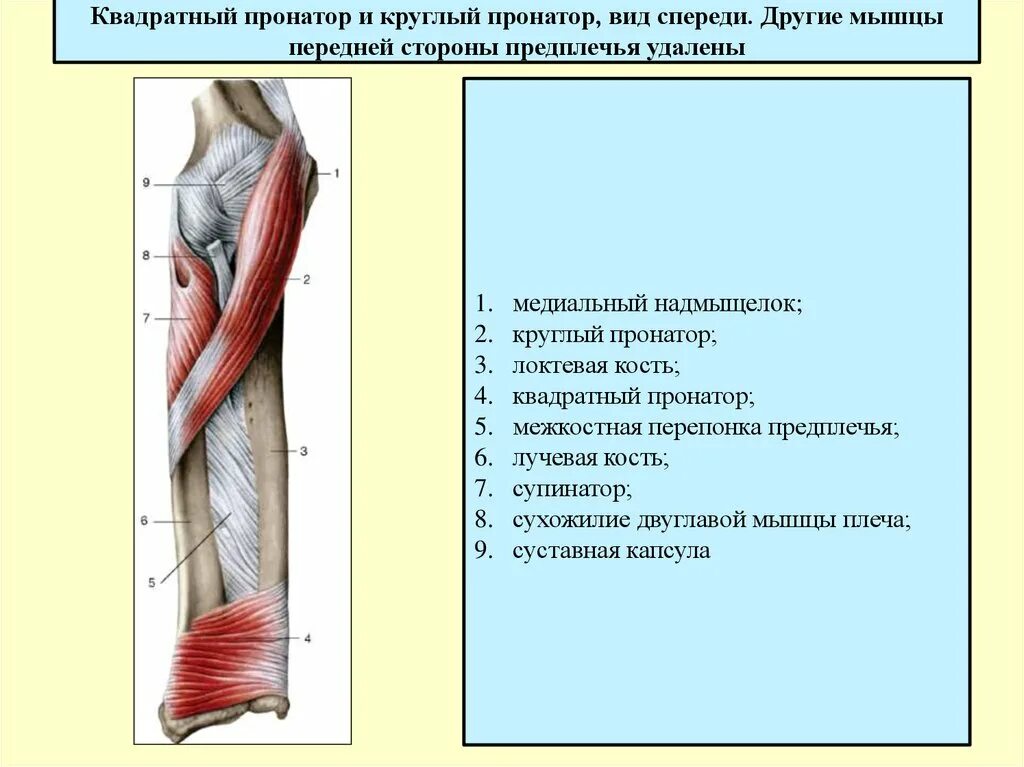 Квадратный пронатор и круглый пронатор, вид спереди. Другие мышцы передней стороны предплечья удалены

9
1
8
2
7
3
6
5
4

1. медиальный надмыщелок;
2. круглый пронатор;
3. локтевая кость;
4. квадратный пронатор;
5. межкостная перепонка предплечья;
6. лучевая кость;
7. супинатор;
8. сухожилие двуглавой мышцы плеча;
9. суставная капсула